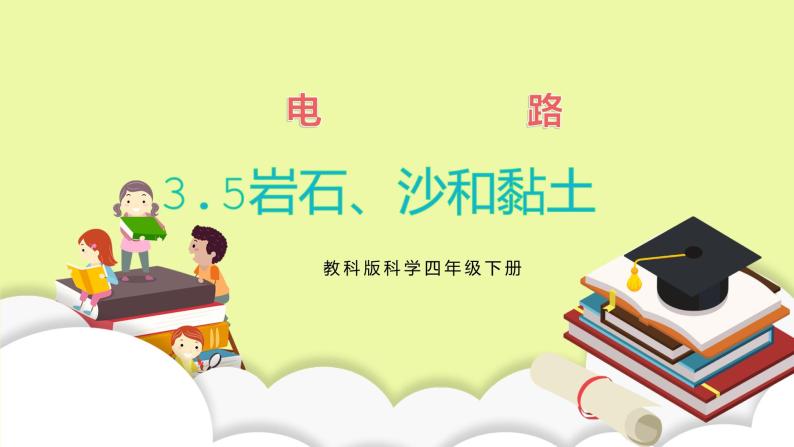 电 路

3.5岩石、沙和黏土

教科版科学四年级下册